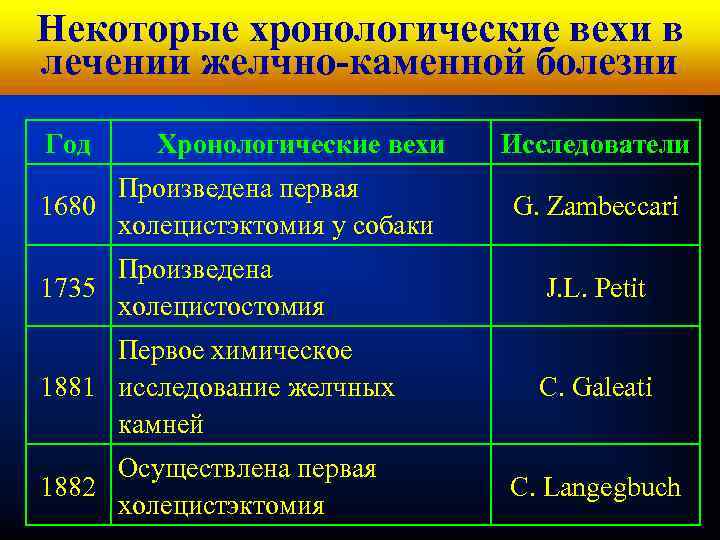 Некоторые хронологические вехи в лечении желчно-каменной болезни

| Год | Хронологические вехи | Исследователи |
|---|---|---|
| 1680 | Произведена первая холецистэктомия у собаки | G. Zambeccari |
| 1735 | Произведена холецистостомия | J.L. Petit |
| 1881 | Первое химическое исследование желчных камней | C. Galeati |
| 1882 | Осуществлена первая холецистэктомия | C. Langegbuch |